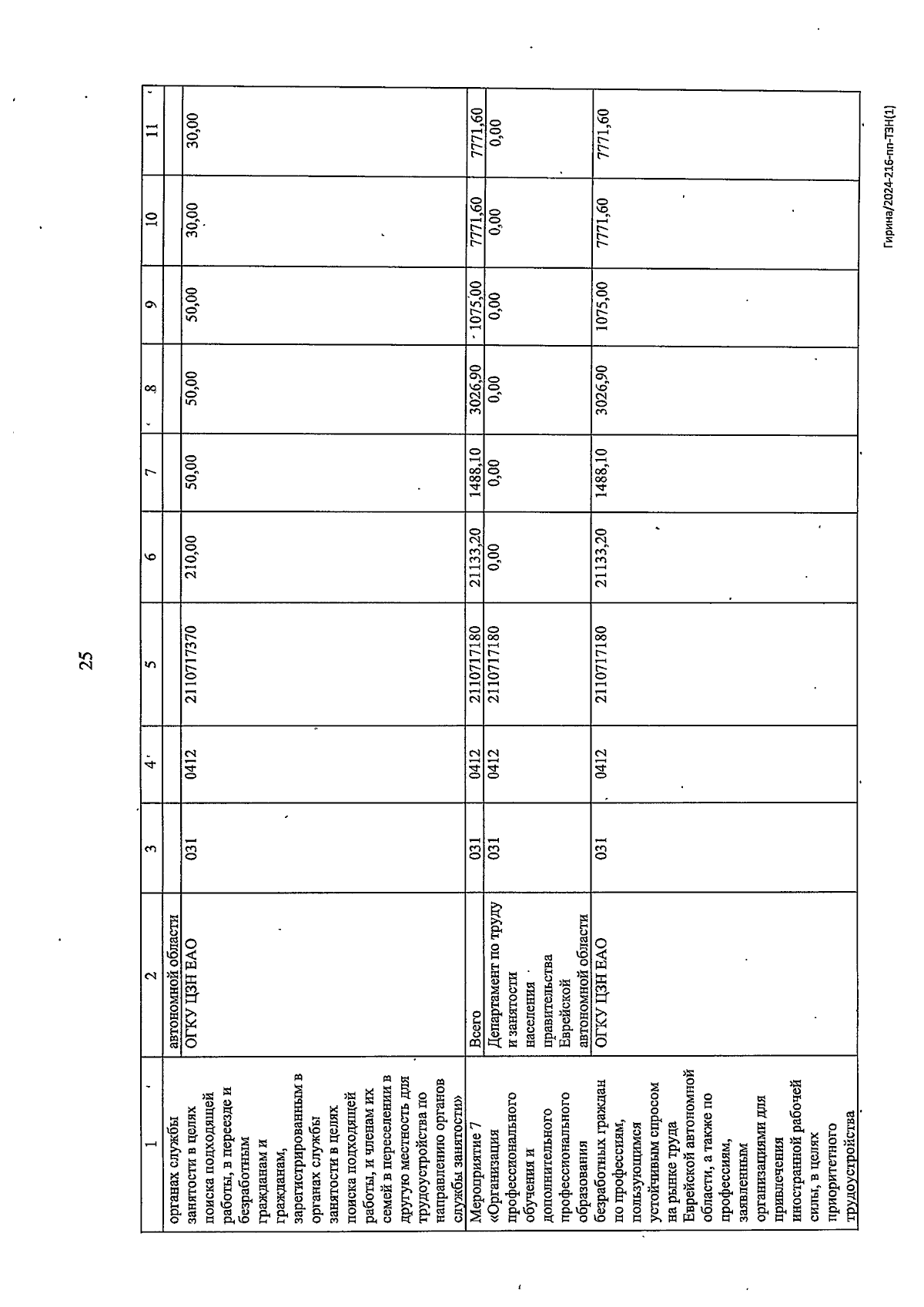 25

| 1 | 2 | 3 | 4 | 5 | 6 | 7 | 8 | 9 | 10 | 11 |
|---|---|---|---|---|---|---|---|---|---|---|
| органах службы занятости в целях поиска подходящей работы, в переезде и безработным гражданам и гражданам, зарегистрированным в органах службы занятости в целях поиска подходящей работы, и членам их семей в переселении в другую местность для трудоустройства по направлению органов службы занятости» | автономной области | | | | | | | | | |
| | ОГКУ ЦЗН ЕАО | 031 | 0412 | 2110717370 | 210,00 | 50,00 | 50,00 | 50,00 | 30,00 | 30,00 |
| Мероприятие 7 «Организация профессионального обучения и дополнительного профессионального образования безработных граждан по профессиям, пользующимся устойчивым спросом на рынке труда Еврейской автономной области, а также по профессиям, заявленным организациями для привлечения иностранной рабочей силы, в целях приоритетного трудоустройства | Всего | 031 | 0412 | 2110717180 | 21133,20 | 1488,10 | 3026,90 | 1075,00 | 7771,60 | 7771,60 |
| | Департамент по труду и занятости населения правительства Еврейской автономной области | 031 | 0412 | 2110717180 | 0,00 | 0,00 | 0,00 | 0,00 | 0,00 | 0,00 |
| | ОГКУ ЦЗН ЕАО | 031 | 0412 | 2110717180 | 21133,20 | 1488,10 | 3026,90 | 1075,00 | 7771,60 | 7771,60 |

Гирина/2024-216-пп-ТЗН(1)